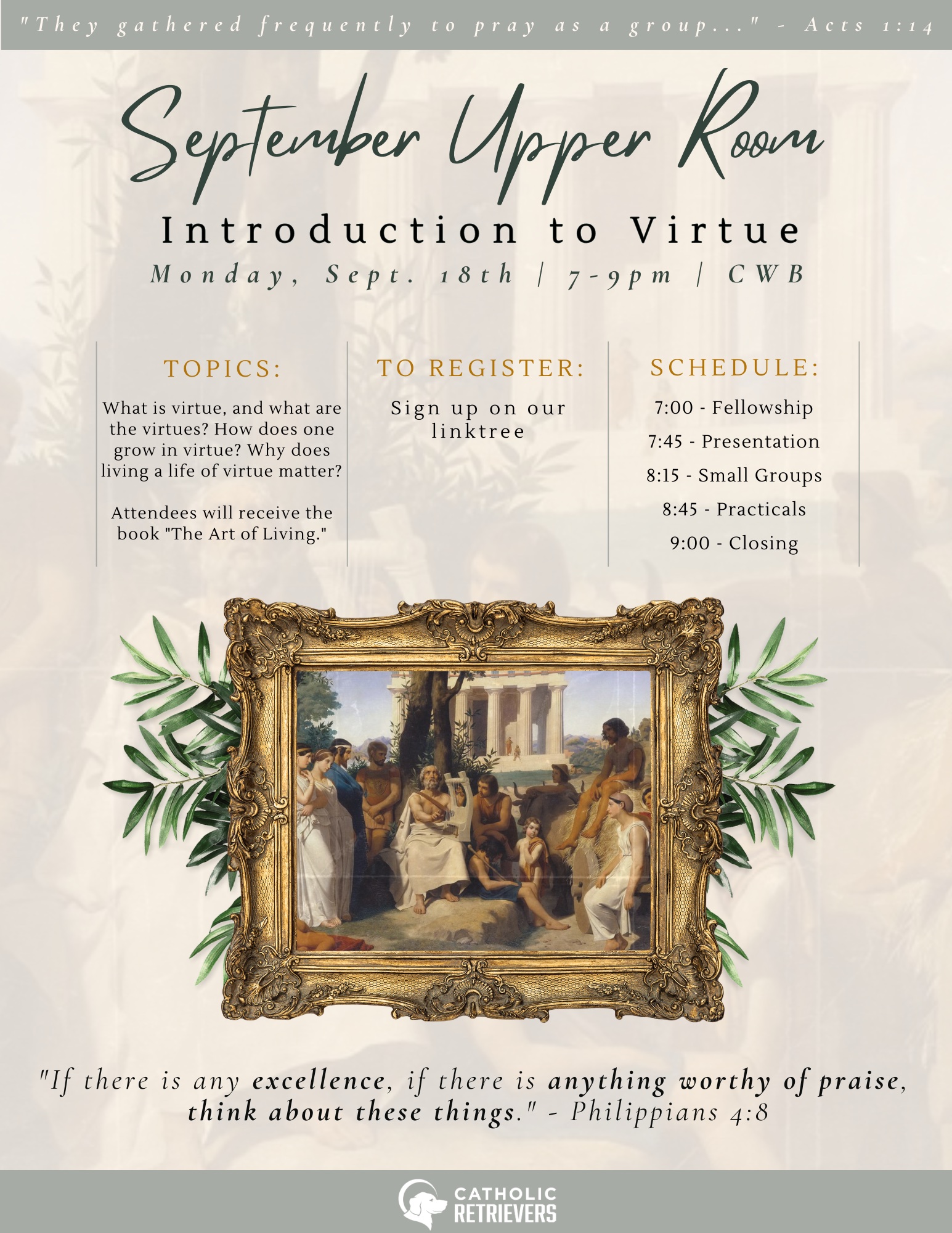 "They gathered frequently to pray as a group..." - Acts 1:14

September Upper Room

Introduction to Virtue

Monday, Sept. 18th | 7-9pm | CWB

TOPICS:

What is virtue, and what are the virtues? How does one grow in virtue? Why does living a life of virtue matter?

Attendees will receive the book "The Art of Living."

TO REGISTER:

Sign up on our linktree

SCHEDULE:

7:00 - Fellowship

7:45 - Presentation

8:15 - Small Groups

8:45 - Practicals

9:00 - Closing

"If there is any excellence, if there is anything worthy of praise, think about these things." - Philippians 4:8

CATHOLIC
RETRIEVERS